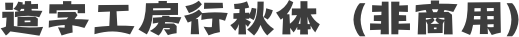 造字工房行秋体（非商用）